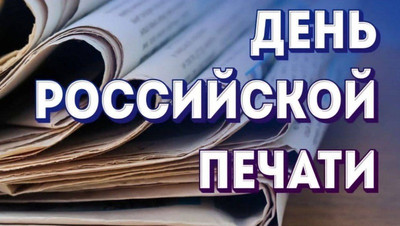 ДЕНЬ
РОССИЙСКОЙ
ПЕЧАТИ